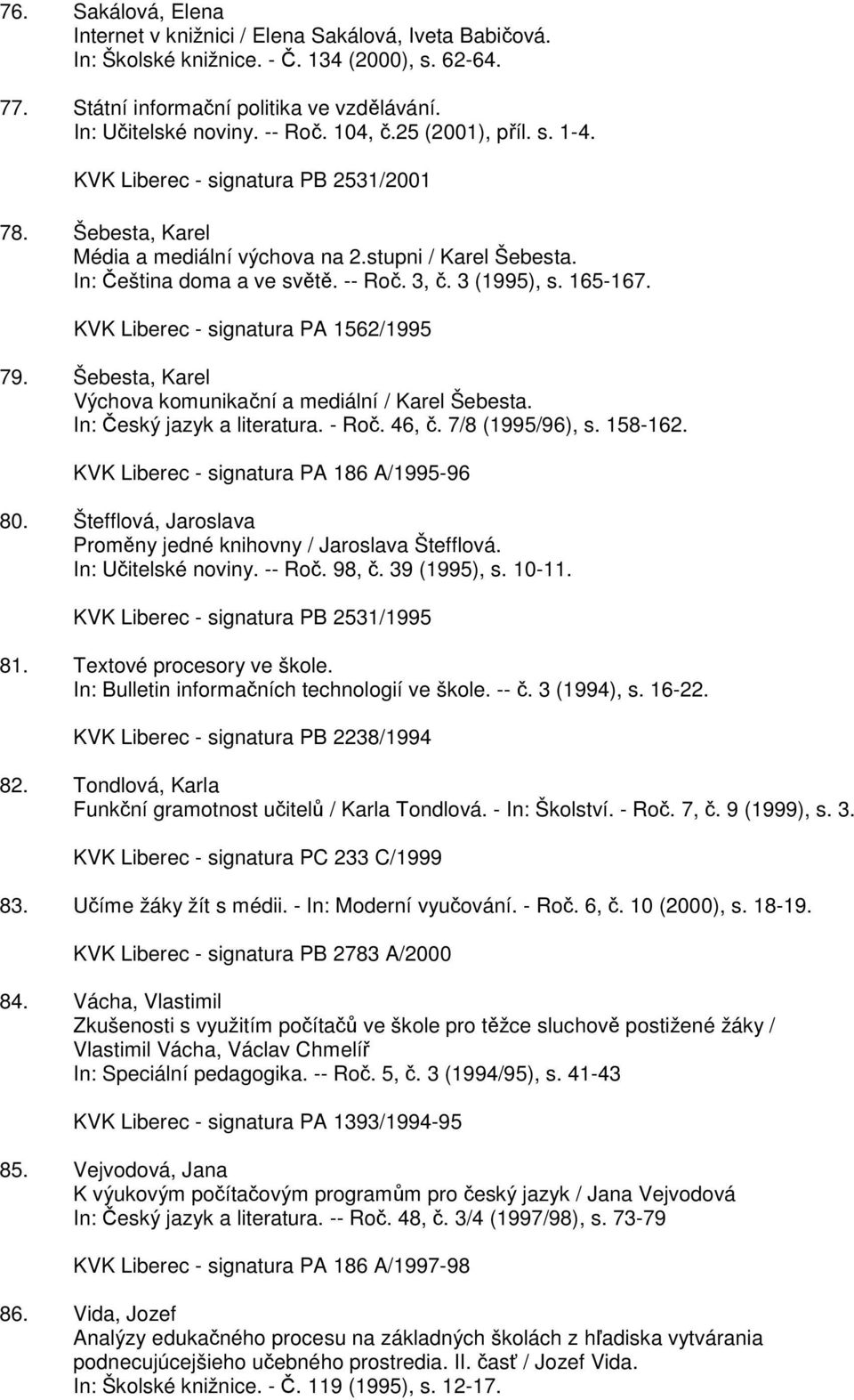 76. Sakálová, Elena
Internet v knižnici / Elena Sakálová, Iveta Babičová.
In: Školské knižnice. - Č. 134 (2000), s. 62-64.

77. Státní informační politika ve vzdělávání.
In: Učitelské noviny. -- Roč. 104, č.25 (2001), příl. s. 1-4.

KVK Liberec - signatura PB 2531/2001

78. Šebesta, Karel
Média a mediální výchova na 2.stupni / Karel Šebesta.
In: Čeština doma a ve světě. -- Roč. 3, č. 3 (1995), s. 165-167.

KVK Liberec - signatura PA 1562/1995

79. Šebesta, Karel
Výchova komunikační a mediální / Karel Šebesta.
In: Český jazyk a literatura. - Roč. 46, č. 7/8 (1995/96), s. 158-162.

KVK Liberec - signatura PA 186 A/1995-96

80. Štefflová, Jaroslava
Proměny jedné knihovny / Jaroslava Štefflová.
In: Učitelské noviny. -- Roč. 98, č. 39 (1995), s. 10-11.

KVK Liberec - signatura PB 2531/1995

81. Textové procesory ve škole.
In: Bulletin informačních technologií ve škole. -- č. 3 (1994), s. 16-22.

KVK Liberec - signatura PB 2238/1994

82. Tondlová, Karla
Funkční gramotnost učitelů / Karla Tondlová. - In: Školství. - Roč. 7, č. 9 (1999), s. 3.

KVK Liberec - signatura PC 233 C/1999

83. Učíme žáky žít s médii. - In: Moderní vyučování. - Roč. 6, č. 10 (2000), s. 18-19.

KVK Liberec - signatura PB 2783 A/2000

84. Vácha, Vlastimil
Zkušenosti s využitím počítačů ve škole pro těžce sluchově postižené žáky / Vlastimil Vácha, Václav Chmelíř
In: Speciální pedagogika. -- Roč. 5, č. 3 (1994/95), s. 41-43

KVK Liberec - signatura PA 1393/1994-95

85. Vejvodová, Jana
K výukovým počítačovým programům pro český jazyk / Jana Vejvodová
In: Český jazyk a literatura. -- Roč. 48, č. 3/4 (1997/98), s. 73-79

KVK Liberec - signatura PA 186 A/1997-98

86. Vida, Jozef
Analýzy edukačného procesu na základných školách z hľadiska vytvárania podnecujúcejšieho učebného prostredia. II. časť / Jozef Vida.
In: Školské knižnice. - Č. 119 (1995), s. 12-17.